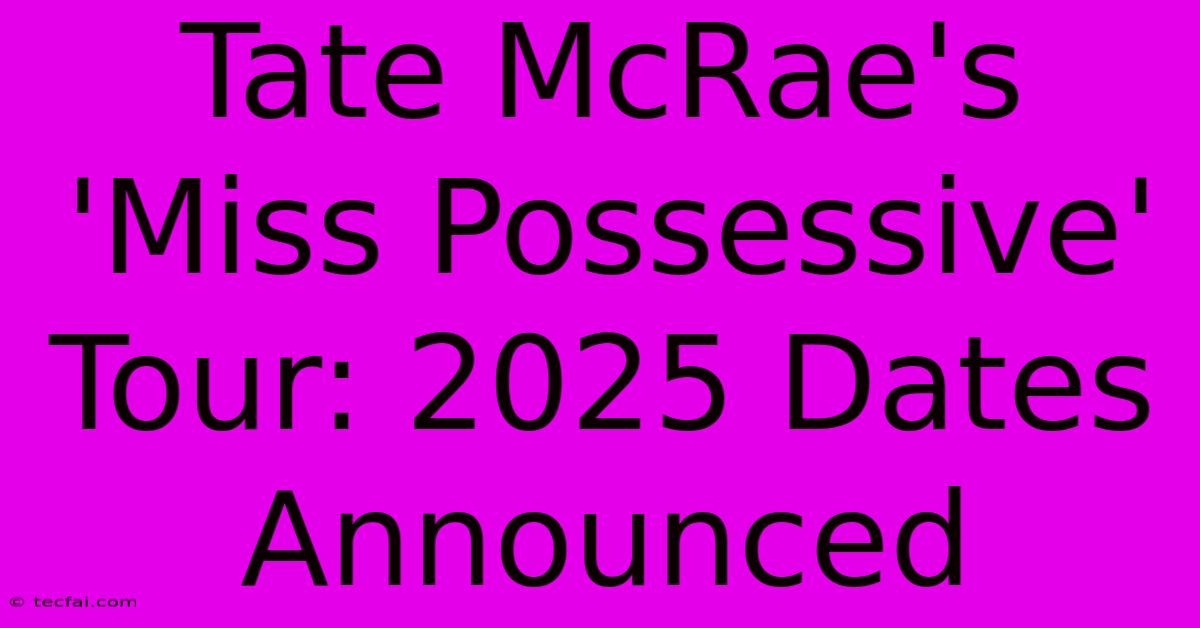 Tate McRae's 'Miss Possessive' Tour: 2025 Dates Announced

© tecfai.com